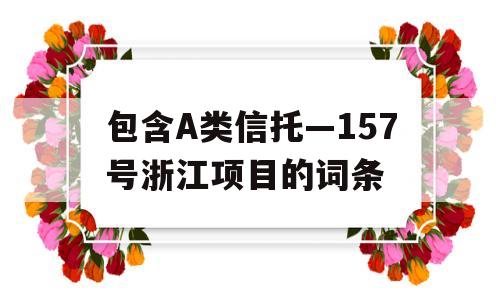 包含A类信托—157号浙江项目的词条